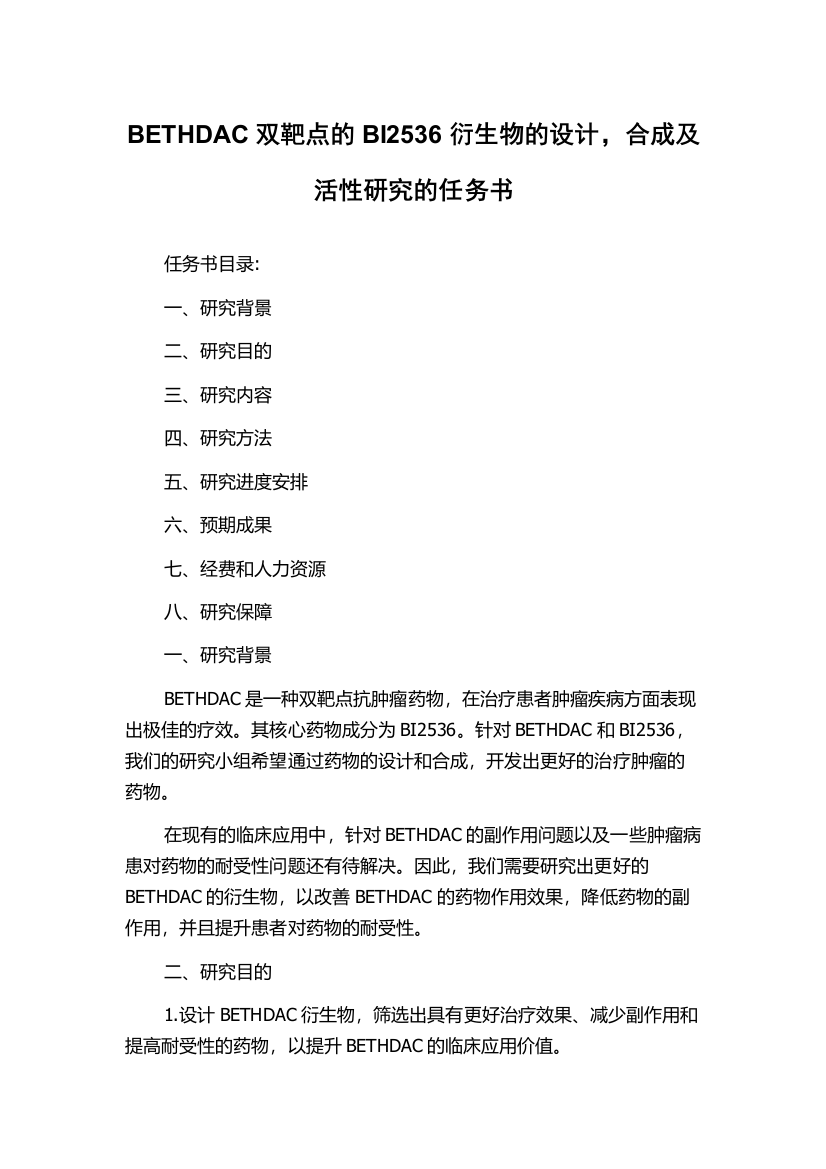 BETHDAC 双靶点的 BI2536 衍生物的设计，合成及活性研究的任务书

任务书目录:

一、研究背景

二、研究目的

三、研究内容

四、研究方法

五、研究进度安排

六、预期成果

七、经费和人力资源

八、研究保障

一、研究背景

BETHDAC 是一种双靶点抗肿瘤药物，在治疗患者肿瘤疾病方面表现出极佳的疗效。其核心药物成分为 BI2536。针对 BETHDAC 和 BI2536，我们的研究小组希望通过药物的设计和合成，开发出更好的治疗肿瘤的药物。

在现有的临床应用中，针对 BETHDAC 的副作用问题以及一些肿瘤病患对药物的耐受性问题还有待解决。因此，我们需要研究出更好的 BETHDAC 的衍生物，以改善 BETHDAC 的药物作用效果，降低药物的副作用，并且提升患者对药物的耐受性。

二、研究目的

1.设计 BETHDAC 衍生物，筛选出具有更好治疗效果、减少副作用和提高耐受性的药物，以提升 BETHDAC 的临床应用价值。